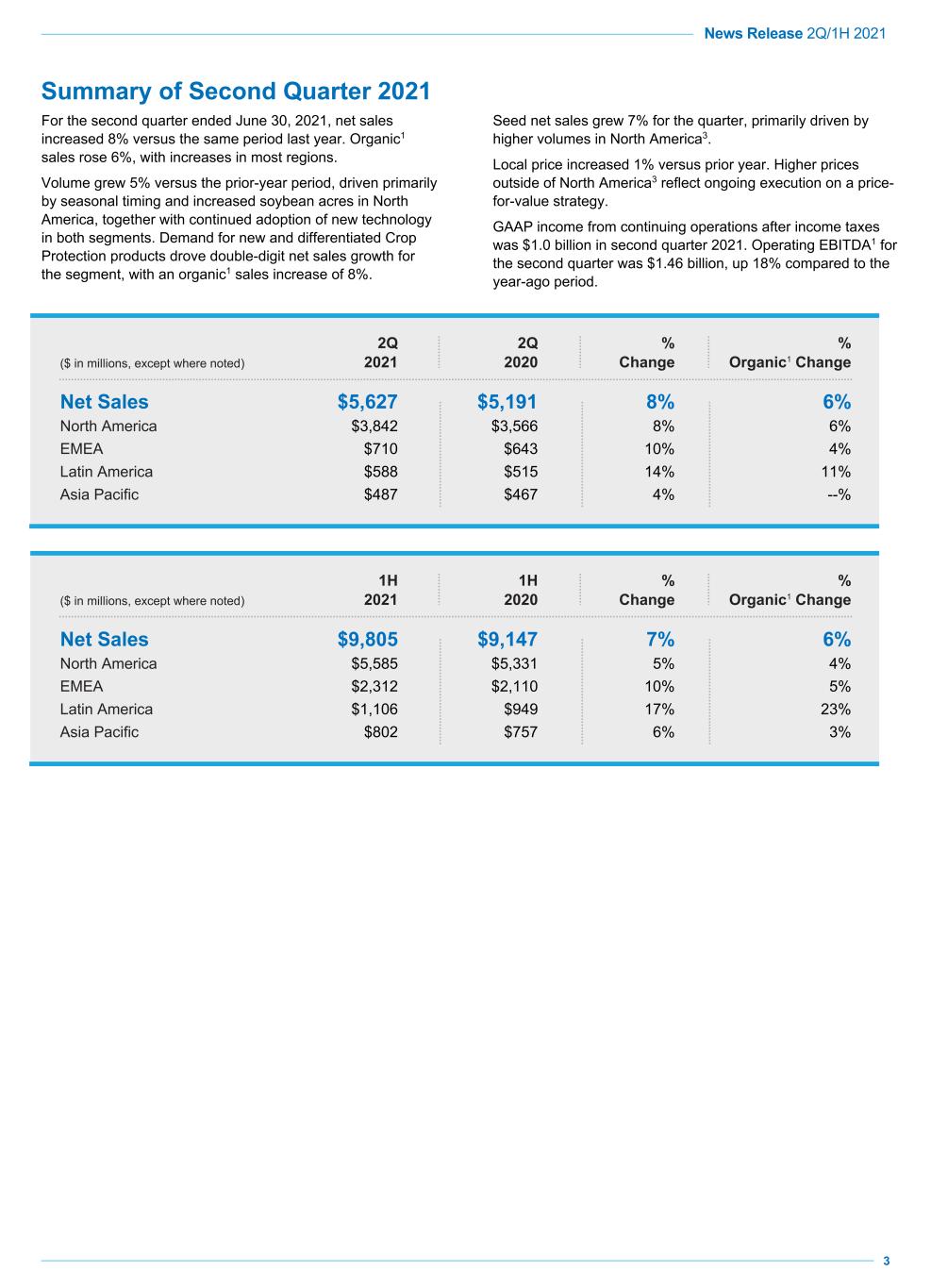 News Release 2Q/1H 2021

Summary of Second Quarter 2021

For the second quarter ended June 30, 2021, net sales increased 8% versus the same period last year. Organic$^{1}$ sales rose 6%, with increases in most regions.

Volume grew 5% versus the prior-year period, driven primarily by seasonal timing and increased soybean acres in North America, together with continued adoption of new technology in both segments. Demand for new and differentiated Crop Protection products drove double-digit net sales growth for the segment, with an organic$^{1}$ sales increase of 8%.

Seed net sales grew 7% for the quarter, primarily driven by higher volumes in North America$^{3}$.

Local price increased 1% versus prior year. Higher prices outside of North America$^{3}$ reflect ongoing execution on a price-for-value strategy.

GAAP income from continuing operations after income taxes was $1.0 billion in second quarter 2021. Operating EBITDA$^{1}$ for the second quarter was $1.46 billion, up 18% compared to the year-ago period.

| ($ in millions, except where noted) | 2Q 2021 | 2Q 2020 | % Change | % Organic$^{1}$ Change |
|---|---|---|---|---|
| Net Sales | $5,627 | $5,191 | 8% | 6% |
| North America | $3,842 | $3,566 | 8% | 6% |
| EMEA | $710 | $643 | 10% | 4% |
| Latin America | $588 | $515 | 14% | 11% |
| Asia Pacific | $487 | $467 | 4% | --% |

| ($ in millions, except where noted) | 1H 2021 | 1H 2020 | % Change | % Organic$^{1}$ Change |
|---|---|---|---|---|
| Net Sales | $9,805 | $9,147 | 7% | 6% |
| North America | $5,585 | $5,331 | 5% | 4% |
| EMEA | $2,312 | $2,110 | 10% | 5% |
| Latin America | $1,106 | $949 | 17% | 23% |
| Asia Pacific | $802 | $757 | 6% | 3% |

3